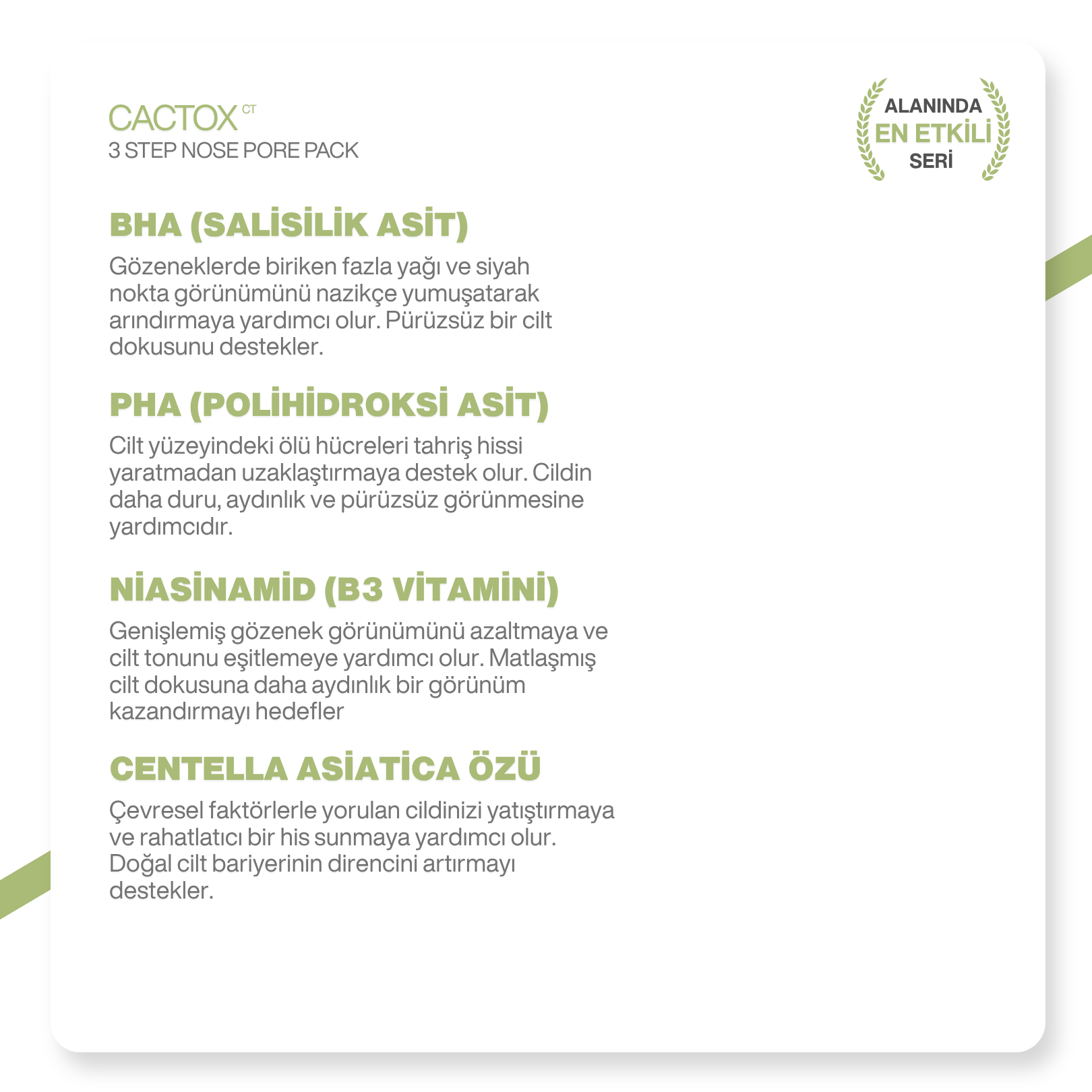 CACTOX CT
3 STEP NOSE PORE PACK

ALANINDA
EN ETKİLİ
SERİ

BHA (SALİSİLİK ASİT)

Gözeneklerde biriken fazla yağı ve siyah nokta görünümünü nazikçe yumuşatarak arındırmaya yardımcı olur. Pürüzsüz bir cilt dokusunu destekler.

PHA (POLİHİDROKSİ ASİT)

Cilt yüzeyindeki ölü hücreleri tahriş hissi yaratmadan uzaklaştırmaya destek olur. Cildin daha duru, aydınlık ve pürüzsüz görünmesine yardımcıdır.

NİASİNAMİD (B3 VİTAMİNİ)

Genişlemiş gözenek görünümünü azaltmaya ve cilt tonunu eşitlemeye yardımcı olur. Matlaşmış cilt dokusuna daha aydınlık bir görünüm kazandırmayı hedefler

CENTELLA ASİATİCA ÖZÜ

Çevresel faktörlerle yorulan cildinizi yatıştırmaya ve rahatlatıcı bir his sunmaya yardımcı olur. Doğal cilt bariyerinin direncini artırmayı destekler.